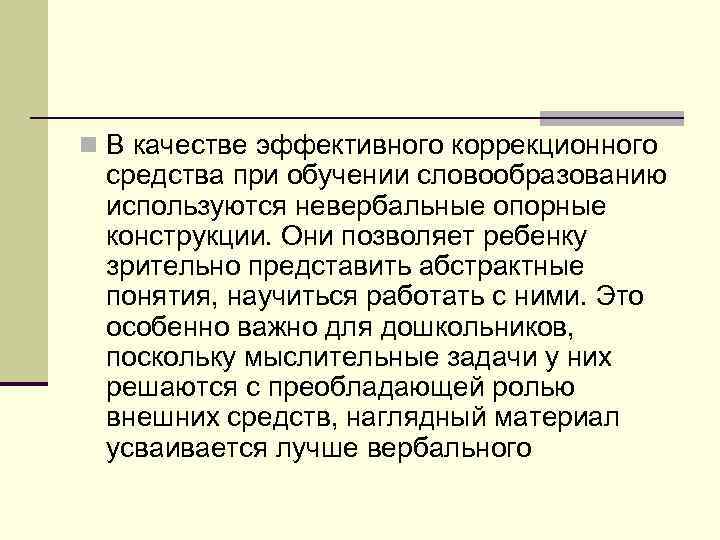 В качестве эффективного коррекционного средства при обучении словообразованию используются невербальные опорные конструкции. Они позволяет ребенку зрительно представить абстрактные понятия, научиться работать с ними. Это особенно важно для дошкольников, поскольку мыслительные задачи у них решаются с преобладающей ролью внешних средств, наглядный материал усваивается лучше вербального